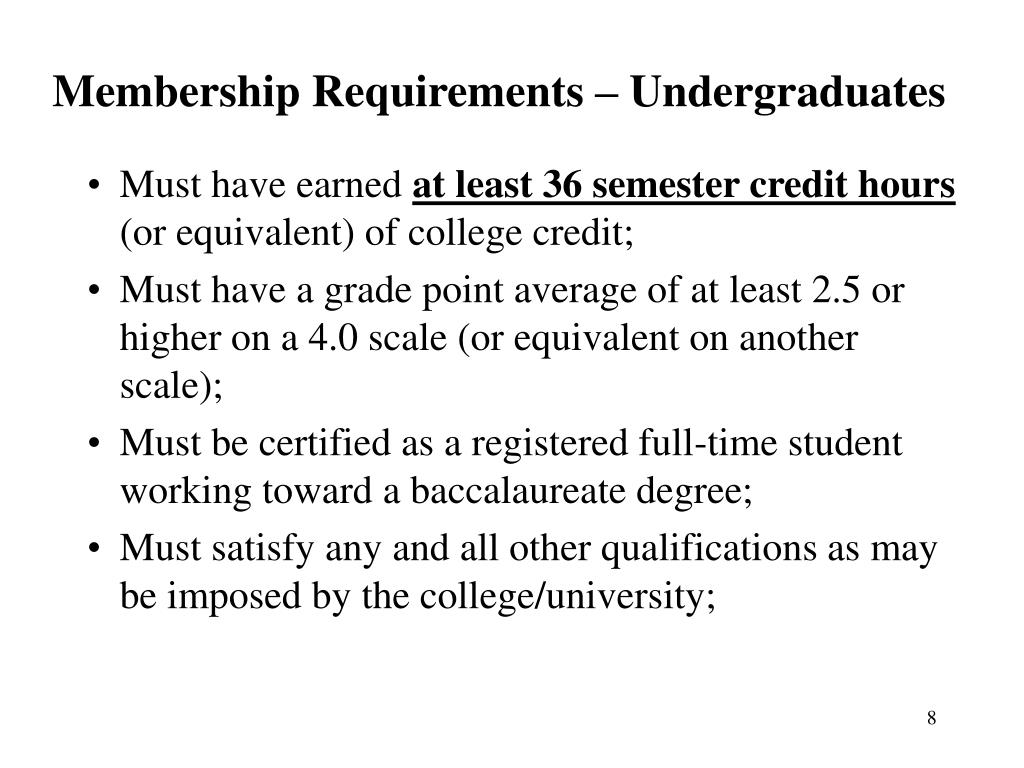 Membership Requirements – Undergraduates

• Must have earned at least 36 semester credit hours (or equivalent) of college credit;

• Must have a grade point average of at least 2.5 or higher on a 4.0 scale (or equivalent on another scale);

• Must be certified as a registered full-time student working toward a baccalaureate degree;

• Must satisfy any and all other qualifications as may be imposed by the college/university;

8